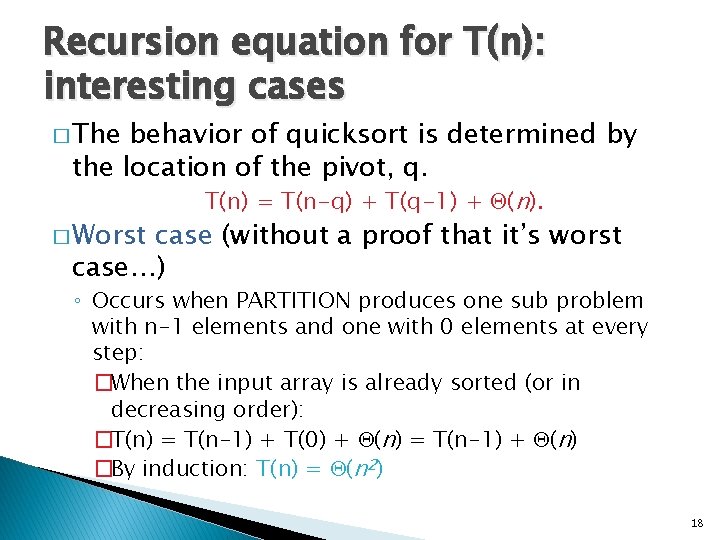 Recursion equation for T(n): interesting cases

□ The behavior of quicksort is determined by the location of the pivot, q.

$T(n) = T(n-q) + T(q-1) + \Theta(n)$.

□ Worst case (without a proof that it's worst case…)

◦ Occurs when PARTITION produces one sub problem with n-1 elements and one with 0 elements at every step:

□ When the input array is already sorted (or in decreasing order):

□ $T(n) = T(n-1) + T(0) + \Theta(n) = T(n-1) + \Theta(n)$

□ By induction: $T(n) = \Theta(n^2)$

18